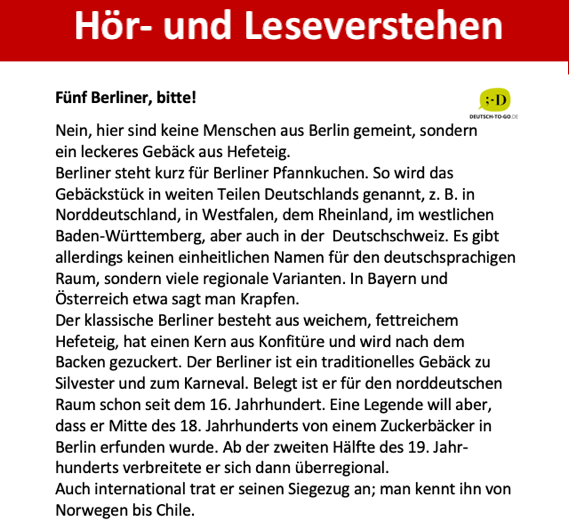 Hör- und Leseverstehen

Fünf Berliner, bitte!

;-D
DEUTSCH-TO-GO.DE

Nein, hier sind keine Menschen aus Berlin gemeint, sondern ein leckeres Gebäck aus Hefeteig.
Berliner steht kurz für Berliner Pfannkuchen. So wird das Gebäckstück in weiten Teilen Deutschlands genannt, z. B. in Norddeutschland, in Westfalen, dem Rheinland, im westlichen Baden-Württemberg, aber auch in der Deutschschweiz. Es gibt allerdings keinen einheitlichen Namen für den deutschsprachigen Raum, sondern viele regionale Varianten. In Bayern und Österreich etwa sagt man Krapfen.
Der klassische Berliner besteht aus weichem, fettreichem Hefeteig, hat einen Kern aus Konfitüre und wird nach dem Backen gezuckert. Der Berliner ist ein traditionelles Gebäck zu Silvester und zum Karneval. Belegt ist er für den norddeutschen Raum schon seit dem 16. Jahrhundert. Eine Legende will aber, dass er Mitte des 18. Jahrhunderts von einem Zuckerbäcker in Berlin erfunden wurde. Ab der zweiten Hälfte des 19. Jahrhunderts verbreitete er sich dann überregional.
Auch international trat er seinen Siegezug an; man kennt ihn von Norwegen bis Chile.